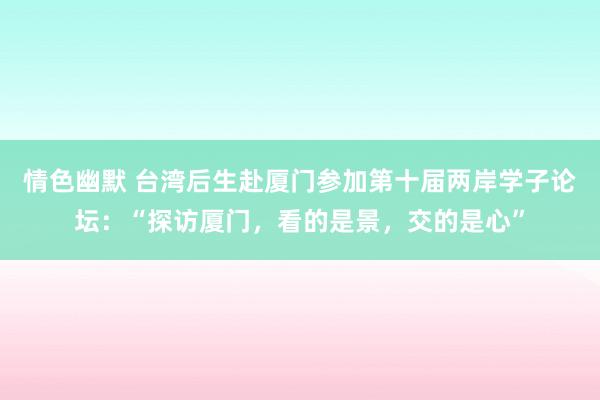 情色幽默 台湾后生赴厦门参加第十届两岸学子论坛：“探访厦门，看的是景，交的是心”